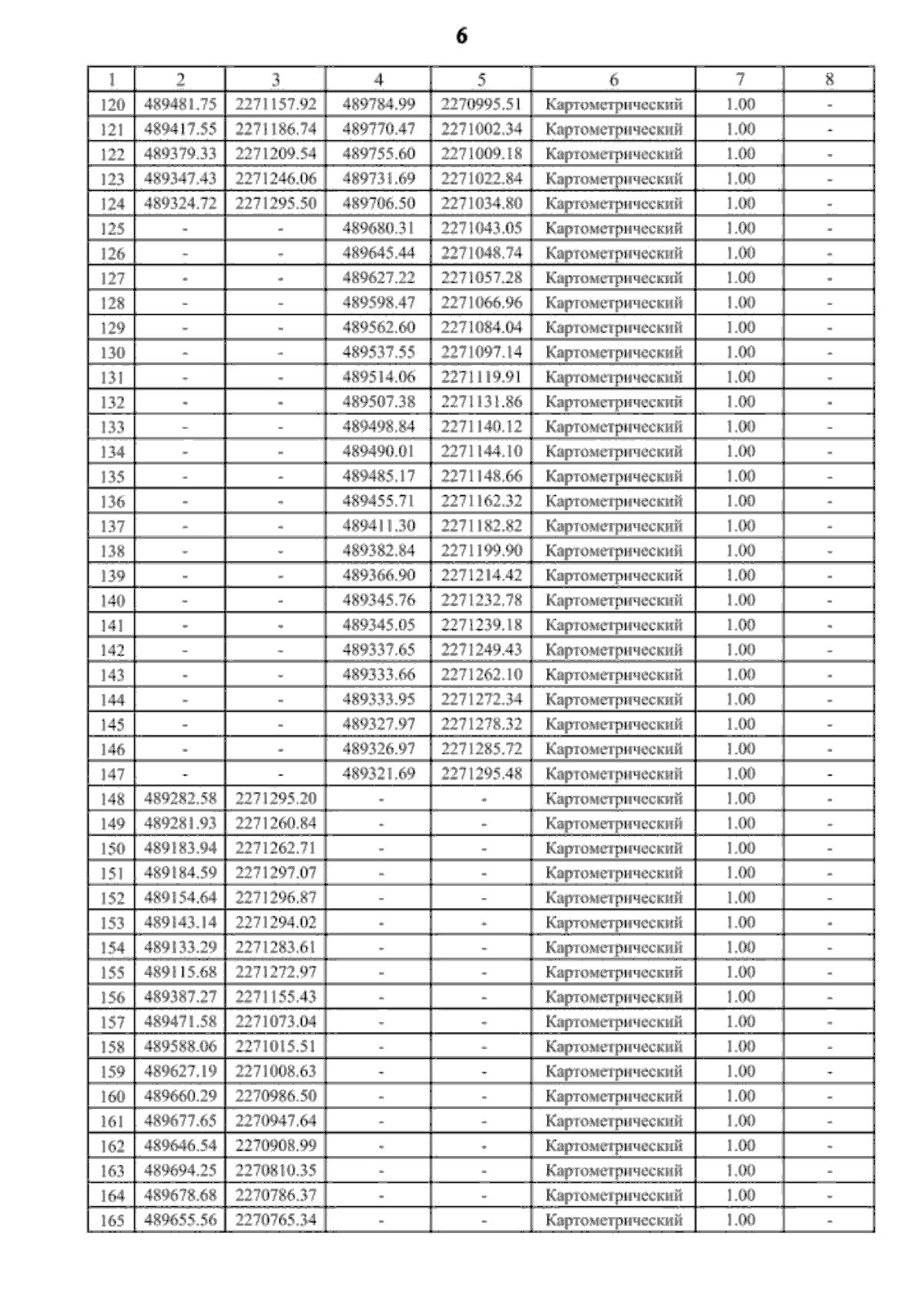 6

| 1 | 2 | 3 | 4 | 5 | 6 | 7 | 8 |
|---|---|---|---|---|---|---|---|
| 120 | 489481.75 | 2271157.92 | 489784.99 | 2270995.51 | Картометрический | 1.00 | - |
| 121 | 489417.55 | 2271186.74 | 489770.47 | 2271002.34 | Картометрический | 1.00 | - |
| 122 | 489379.33 | 2271209.54 | 489755.60 | 2271009.18 | Картометрический | 1.00 | - |
| 123 | 489347.43 | 2271246.06 | 489731.69 | 2271022.84 | Картометрический | 1.00 | - |
| 124 | 489324.72 | 2271295.50 | 489706.50 | 2271034.80 | Картометрический | 1.00 | - |
| 125 | - | - | 489680.31 | 2271043.05 | Картометрический | 1.00 | - |
| 126 | - | - | 489645.44 | 2271048.74 | Картометрический | 1.00 | - |
| 127 | - | - | 489627.22 | 2271057.28 | Картометрический | 1.00 | - |
| 128 | - | - | 489598.47 | 2271066.96 | Картометрический | 1.00 | - |
| 129 | - | - | 489562.60 | 2271084.04 | Картометрический | 1.00 | - |
| 130 | - | - | 489537.55 | 2271097.14 | Картометрический | 1.00 | - |
| 131 | - | - | 489514.06 | 2271119.91 | Картометрический | 1.00 | - |
| 132 | - | - | 489507.38 | 2271131.86 | Картометрический | 1.00 | - |
| 133 | - | - | 489498.84 | 2271140.12 | Картометрический | 1.00 | - |
| 134 | - | - | 489490.01 | 2271144.10 | Картометрический | 1.00 | - |
| 135 | - | - | 489485.17 | 2271148.66 | Картометрический | 1.00 | - |
| 136 | - | - | 489455.71 | 2271162.32 | Картометрический | 1.00 | - |
| 137 | - | - | 489411.30 | 2271182.82 | Картометрический | 1.00 | - |
| 138 | - | - | 489382.84 | 2271199.90 | Картометрический | 1.00 | - |
| 139 | - | - | 489366.90 | 2271214.42 | Картометрический | 1.00 | - |
| 140 | - | - | 489345.76 | 2271232.78 | Картометрический | 1.00 | - |
| 141 | - | - | 489345.05 | 2271239.18 | Картометрический | 1.00 | - |
| 142 | - | - | 489337.65 | 2271249.43 | Картометрический | 1.00 | - |
| 143 | - | - | 489333.66 | 2271262.10 | Картометрический | 1.00 | - |
| 144 | - | - | 489333.95 | 2271272.34 | Картометрический | 1.00 | - |
| 145 | - | - | 489327.97 | 2271278.32 | Картометрический | 1.00 | - |
| 146 | - | - | 489326.97 | 2271285.72 | Картометрический | 1.00 | - |
| 147 | - | - | 489321.69 | 2271295.48 | Картометрический | 1.00 | - |
| 148 | 489282.58 | 2271295.20 | - | - | Картометрический | 1.00 | - |
| 149 | 489281.93 | 2271260.84 | - | - | Картометрический | 1.00 | - |
| 150 | 489183.94 | 2271262.71 | - | - | Картометрический | 1.00 | - |
| 151 | 489184.59 | 2271297.07 | - | - | Картометрический | 1.00 | - |
| 152 | 489154.64 | 2271296.87 | - | - | Картометрический | 1.00 | - |
| 153 | 489143.14 | 2271294.02 | - | - | Картометрический | 1.00 | - |
| 154 | 489133.29 | 2271283.61 | - | - | Картометрический | 1.00 | - |
| 155 | 489115.68 | 2271272.97 | - | - | Картометрический | 1.00 | - |
| 156 | 489387.27 | 2271155.43 | - | - | Картометрический | 1.00 | - |
| 157 | 489471.58 | 2271073.04 | - | - | Картометрический | 1.00 | - |
| 158 | 489588.06 | 2271015.51 | - | - | Картометрический | 1.00 | - |
| 159 | 489627.19 | 2271008.63 | - | - | Картометрический | 1.00 | - |
| 160 | 489660.29 | 2270986.50 | - | - | Картометрический | 1.00 | - |
| 161 | 489677.65 | 2270947.64 | - | - | Картометрический | 1.00 | - |
| 162 | 489646.54 | 2270908.99 | - | - | Картометрический | 1.00 | - |
| 163 | 489694.25 | 2270810.35 | - | - | Картометрический | 1.00 | - |
| 164 | 489678.68 | 2270786.37 | - | - | Картометрический | 1.00 | - |
| 165 | 489655.56 | 2270765.34 | - | - | Картометрический | 1.00 | - |